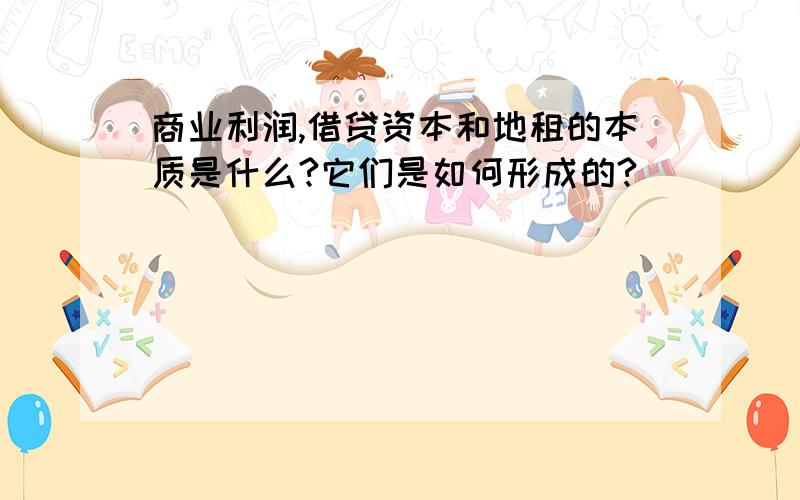 商业利润,借贷资本和地租的本质是什么?它们是如何形成的?